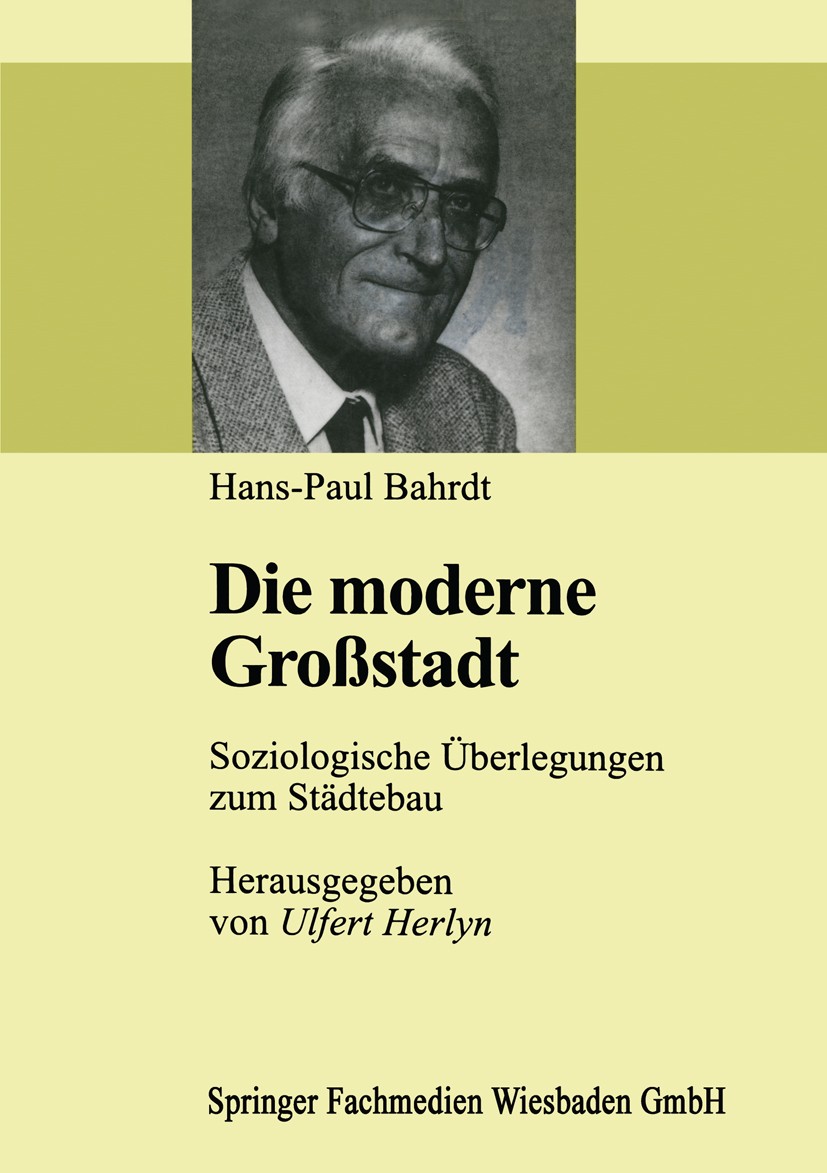 Hans-Paul Bahrdt

Die moderne Großstadt

Soziologische Überlegungen zum Städtebau

Herausgegeben von Ulfert Herlyn

Springer Fachmedien Wiesbaden GmbH